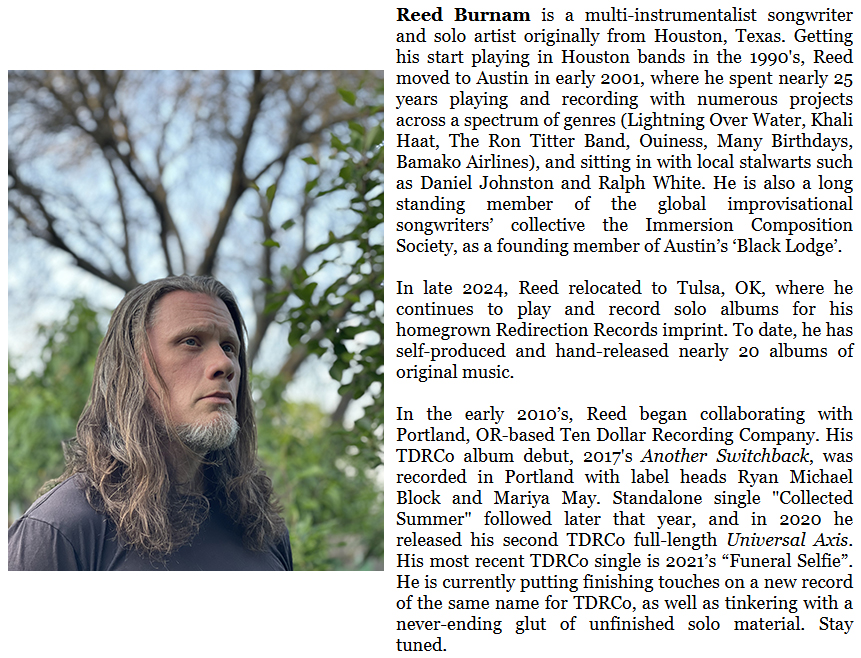 Reed Burnam is a multi-instrumentalist songwriter and solo artist originally from Houston, Texas. Getting his start playing in Houston bands in the 1990's, Reed moved to Austin in early 2001, where he spent nearly 25 years playing and recording with numerous projects across a spectrum of genres (Lightning Over Water, Khali Haat, The Ron Titter Band, Ouiness, Many Birthdays, Bamako Airlines), and sitting in with local stalwarts such as Daniel Johnston and Ralph White. He is also a long standing member of the global improvisational songwriters' collective the Immersion Composition Society, as a founding member of Austin's 'Black Lodge'.

In late 2024, Reed relocated to Tulsa, OK, where he continues to play and record solo albums for his homegrown Redirection Records imprint. To date, he has self-produced and hand-released nearly 20 albums of original music.

In the early 2010's, Reed began collaborating with Portland, OR-based Ten Dollar Recording Company. His TDRCo album debut, 2017's Another Switchback, was recorded in Portland with label heads Ryan Michael Block and Mariya May. Standalone single "Collected Summer" followed later that year, and in 2020 he released his second TDRCo full-length Universal Axis. His most recent TDRCo single is 2021's "Funeral Selfie". He is currently putting finishing touches on a new record of the same name for TDRCo, as well as tinkering with a never-ending glut of unfinished solo material. Stay tuned.